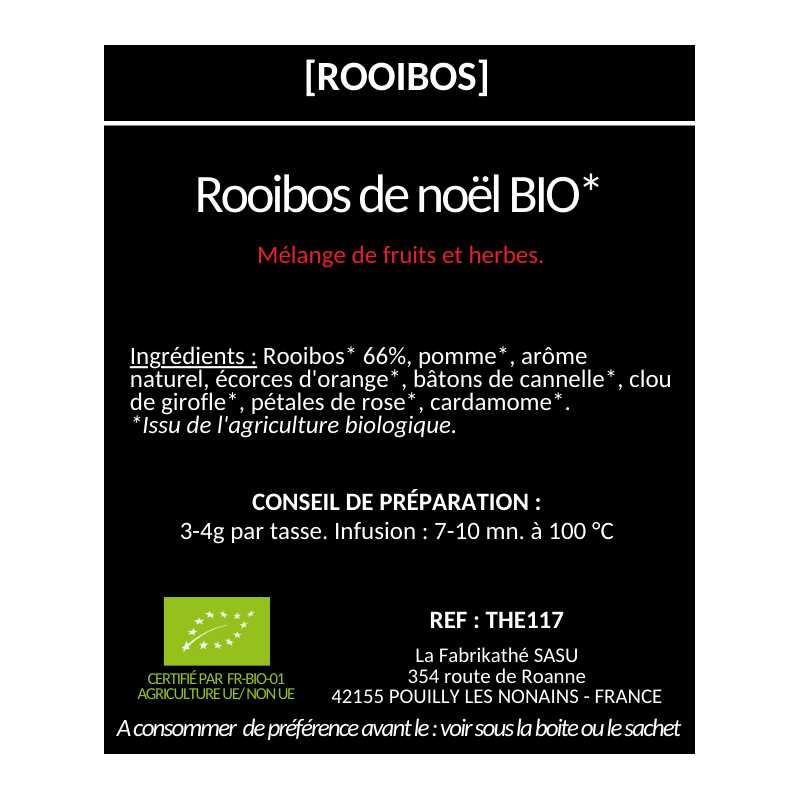 [ROOIBOS]

Rooibos de noël BIO*

Mélange de fruits et herbes.

Ingrédients : Rooibos* 66%, pomme*, arôme naturel, écorces d'orange*, bâtons de cannelle*, clou de girofle*, pétales de rose*, cardamome*.
*Issu de l'agriculture biologique.

CONSEIL DE PRÉPARATION :
3-4g par tasse. Infusion : 7-10 mn. à 100 °C

CERTIFIÉ PAR FR-BIO-01
AGRICULTURE UE/ NON UE

REF : THE117

La Fabrikathé SASU
354 route de Roanne
42155 POUILLY LES NONAINS - FRANCE

A consommer de préférence avant le : voir sous la boite ou le sachet